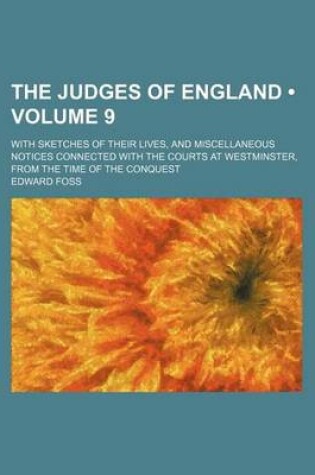 THE JUDGES OF ENGLAND • VOLUME 9

WITH SKETCHES OF THEIR LIVES, AND MISCELLANEOUS NOTICES CONNECTED WITH THE COURTS AT WESTMINSTER, FROM THE TIME OF THE CONQUEST

EDWARD FOSS